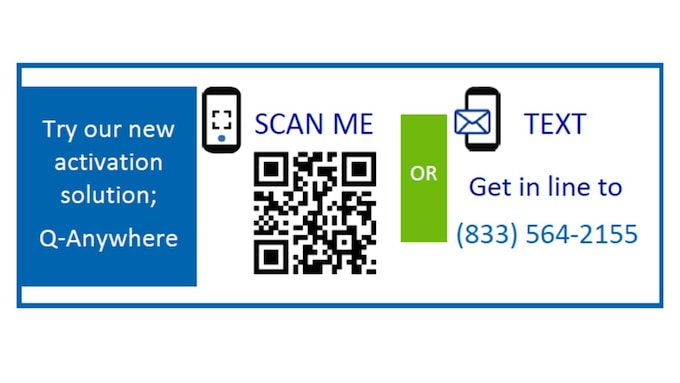 Try our new activation solution;

Q-Anywhere

SCAN ME

OR

TEXT

Get in line to

(833) 564-2155